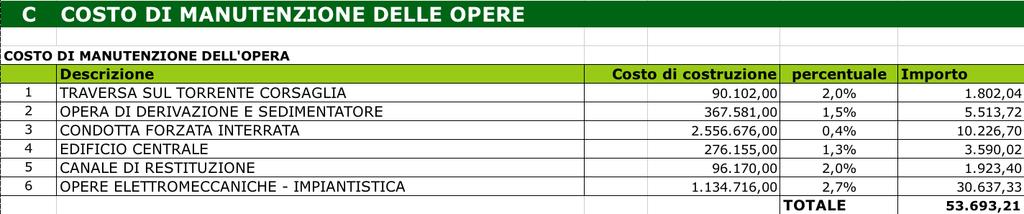 C COSTO DI MANUTENZIONE DELLE OPERE

COSTO DI MANUTENZIONE DELL'OPERA

|  | Descrizione | Costo di costruzione | percentuale | Importo |
|---|---|---|---|---|
| 1 | TRAVERSA SUL TORRENTE CORSAGLIA | 90.102,00 | 2,0% | 1.802,04 |
| 2 | OPERA DI DERIVAZIONE E SEDIMENTATORE | 367.581,00 | 1,5% | 5.513,72 |
| 3 | CONDOTTA FORZATA INTERRATA | 2.556.676,00 | 0,4% | 10.226,70 |
| 4 | EDIFICIO CENTRALE | 276.155,00 | 1,3% | 3.590,02 |
| 5 | CANALE DI RESTITUZIONE | 96.170,00 | 2,0% | 1.923,40 |
| 6 | OPERE ELETTROMECCANICHE - IMPIANTISTICA | 1.134.716,00 | 2,7% | 30.637,33 |
|  |  |  | TOTALE | 53.693,21 |